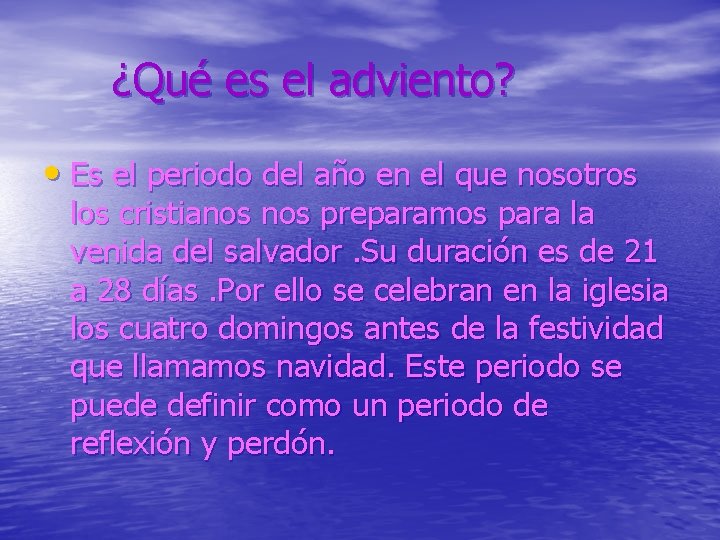 ¿Qué es el adviento?

• Es el periodo del año en el que nosotros los cristianos nos preparamos para la venida del salvador .Su duración es de 21 a 28 días .Por ello se celebran en la iglesia los cuatro domingos antes de la festividad que llamamos navidad. Este periodo se puede definir como un periodo de reflexión y perdón.